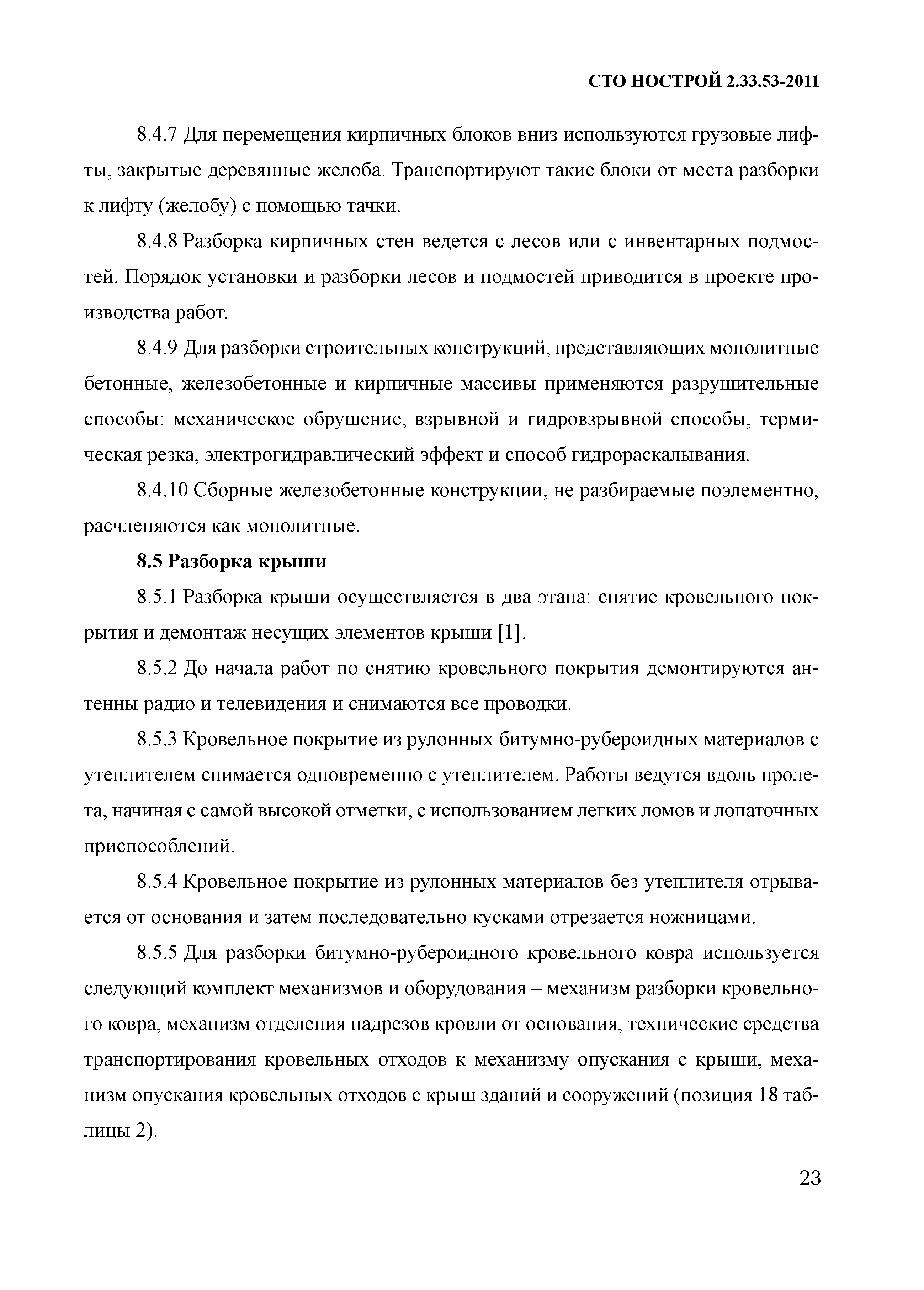 СТО НОСТРОЙ 2.33.53-2011

8.4.7 Для перемещения кирпичных блоков вниз используются грузовые лифты, закрытые деревянные желоба. Транспортируют такие блоки от места разборки к лифту (желобу) с помощью тачки.

8.4.8 Разборка кирпичных стен ведется с лесов или с инвентарных подмостей. Порядок установки и разборки лесов и подмостей приводится в проекте производства работ.

8.4.9 Для разборки строительных конструкций, представляющих монолитные бетонные, железобетонные и кирпичные массивы применяются разрушительные способы: механическое обрушение, взрывной и гидровзрывной способы, термическая резка, электрогидравлический эффект и способ гидрораскалывания.

8.4.10 Сборные железобетонные конструкции, не разбираемые поэлементно, расчленяются как монолитные.

8.5 Разборка крыши

8.5.1 Разборка крыши осуществляется в два этапа: снятие кровельного покрытия и демонтаж несущих элементов крыши [1].

8.5.2 До начала работ по снятию кровельного покрытия демонтируются антенны радио и телевидения и снимаются все проводки.

8.5.3 Кровельное покрытие из рулонных битумно-рубероидных материалов с утеплителем снимается одновременно с утеплителем. Работы ведутся вдоль пролета, начиная с самой высокой отметки, с использованием легких ломов и лопаточных приспособлений.

8.5.4 Кровельное покрытие из рулонных материалов без утеплителя отрывается от основания и затем последовательно кусками отрезается ножницами.

8.5.5 Для разборки битумно-рубероидного кровельного ковра используется следующий комплект механизмов и оборудования – механизм разборки кровельного ковра, механизм отделения надрезов кровли от основания, технические средства транспортирования кровельных отходов к механизму опускания с крыши, механизм опускания кровельных отходов с крыш зданий и сооружений (позиция 18 таблицы 2).

23